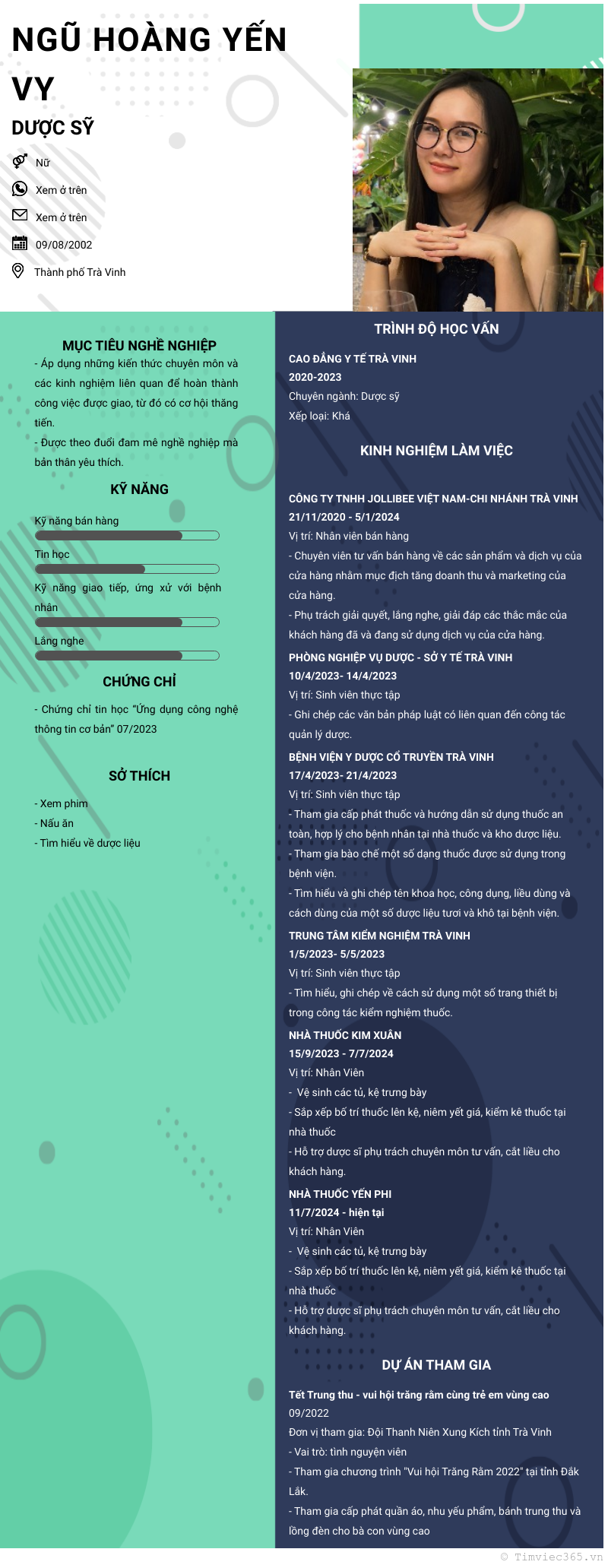 NGŨ HOÀNG YẾN VY

DƯỢC SỸ

Nữ

Xem ở trên

Xem ở trên

09/08/2002

Thành phố Trà Vinh

MỤC TIÊU NGHỀ NGHIỆP

- Áp dụng những kiến thức chuyên môn và các kinh nghiệm liên quan để hoàn thành công việc được giao, từ đó có cơ hội thăng tiến.

- Được theo đuổi đam mê nghề nghiệp mà bản thân yêu thích.

KỸ NĂNG

Kỹ năng bán hàng

Tin học

Kỹ năng giao tiếp, ứng xử với bệnh nhân

Lắng nghe

CHỨNG CHỈ

- Chứng chỉ tin học "Ứng dụng công nghệ thông tin cơ bản" 07/2023

SỞ THÍCH

- Xem phim

- Nấu ăn

- Tìm hiểu về dược liệu

TRÌNH ĐỘ HỌC VẤN

CAO ĐẲNG Y TẾ TRÀ VINH

2020-2023

Chuyên ngành: Dược sỹ

Xếp loại: Khá

KINH NGHIỆM LÀM VIỆC

CÔNG TY TNHH JOLLIBEE VIỆT NAM-CHI NHÁNH TRÀ VINH

21/11/2020 - 5/1/2024

Vị trí: Nhân viên bán hàng

- Chuyên viên tư vấn bán hàng về các sản phẩm và dịch vụ của cửa hàng nhằm mục đích tăng doanh thu và marketing của cửa hàng.

- Phụ trách giải quyết, lắng nghe, giải đáp các thắc mắc của khách hàng đã và đang sử dụng dịch vụ của cửa hàng.

PHÒNG NGHIỆP VỤ DƯỢC - SỞ Y TẾ TRÀ VINH

10/4/2023- 14/4/2023

Vị trí: Sinh viên thực tập

- Ghi chép các văn bản pháp luật có liên quan đến công tác quản lý dược.

BỆNH VIỆN Y DƯỢC CỔ TRUYỀN TRÀ VINH

17/4/2023- 21/4/2023

Vị trí: Sinh viên thực tập

- Tham gia cấp phát thuốc và hướng dẫn sử dụng thuốc an toàn, hợp lý cho bệnh nhân tại nhà thuốc và kho dược liệu.

- Tham gia bào chế một số dạng thuốc được sử dụng trong bệnh viện.

- Tìm hiểu và ghi chép tên khoa học, công dụng, liều dùng và cách dùng của một số dược liệu tươi và khô tại bệnh viện.

TRUNG TÂM KIỂM NGHIỆM TRÀ VINH

1/5/2023- 5/5/2023

Vị trí: Sinh viên thực tập

- Tìm hiểu, ghi chép về cách sử dụng một số trang thiết bị trong công tác kiểm nghiệm thuốc.

NHÀ THUỐC KIM XUÂN

15/9/2023 - 7/7/2024

Vị trí: Nhân Viên

- Vệ sinh các tủ, kệ trưng bày

- Sắp xếp bố trí thuốc lên kệ, niêm yết giá, kiểm kê thuốc tại nhà thuốc

- Hỗ trợ dược sĩ phụ trách chuyên môn tư vấn, cắt liều cho khách hàng.

NHÀ THUỐC YẾN PHI

11/7/2024 - hiện tại

Vị trí: Nhân Viên

- Vệ sinh các tủ, kệ trưng bày

- Sắp xếp bố trí thuốc lên kệ, niêm yết giá, kiểm kê thuốc tại nhà thuốc

- Hỗ trợ dược sĩ phụ trách chuyên môn tư vấn, cắt liều cho khách hàng.

DỰ ÁN THAM GIA

Tết Trung thu - vui hội trăng rằm cùng trẻ em vùng cao

09/2022

Đơn vị tham gia: Đội Thanh Niên Xung Kích tỉnh Trà Vinh

- Vai trò: tình nguyện viên

- Tham gia chương trình "Vui hội Trăng Rằm 2022" tại tỉnh Đắk Lắk.

- Tham gia cấp phát quần áo, nhu yếu phẩm, bánh trung thu và lồng đèn cho bà con vùng cao

© Timviec365.vn